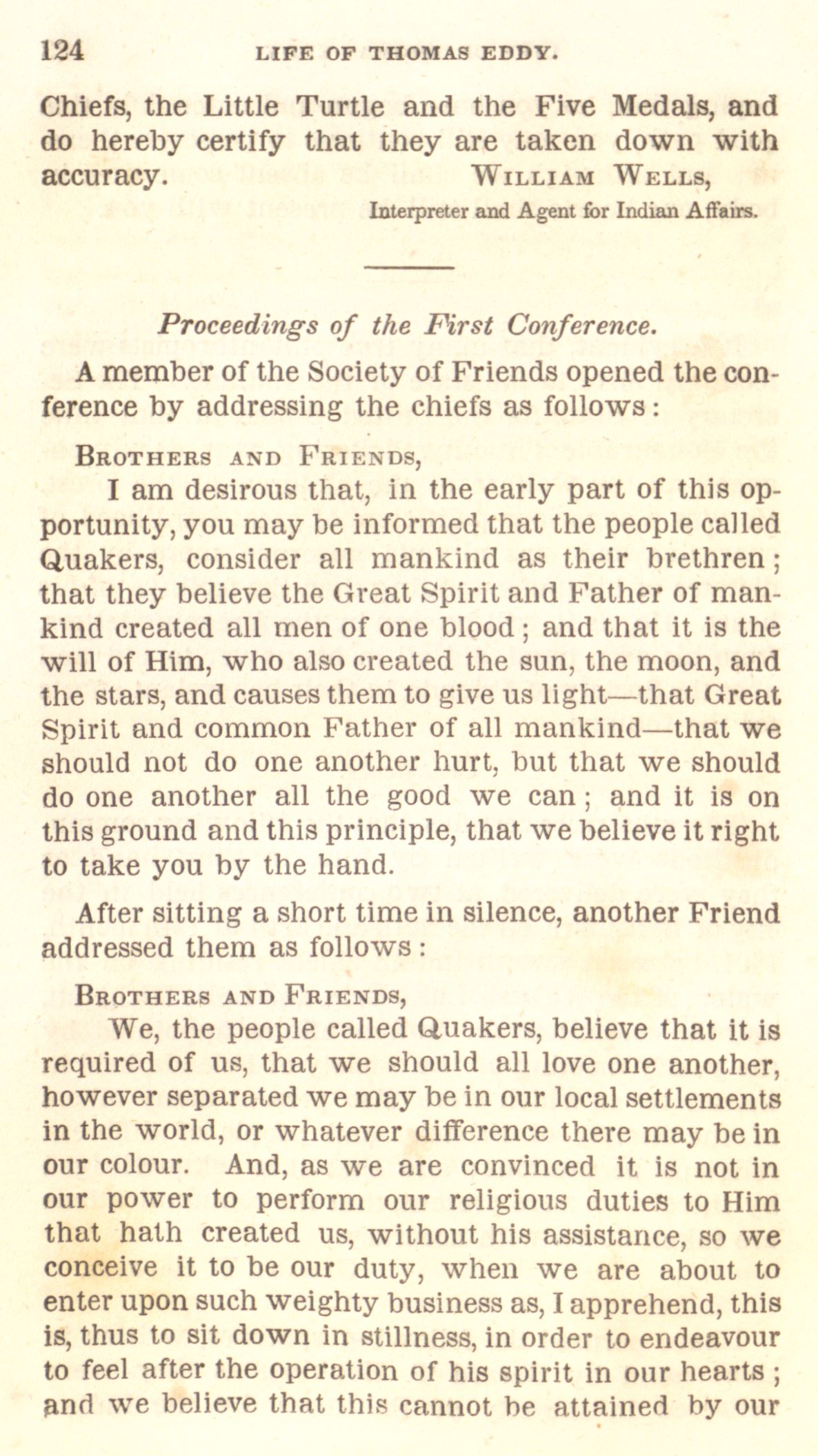 124 LIFE OF THOMAS EDDY.

Chiefs, the Little Turtle and the Five Medals, and do hereby certify that they are taken down with accuracy. WILLIAM WELLS,
Interpreter and Agent for Indian Affairs.

Proceedings of the First Conference.

A member of the Society of Friends opened the conference by addressing the chiefs as follows:

BROTHERS AND FRIENDS,

I am desirous that, in the early part of this opportunity, you may be informed that the people called Quakers, consider all mankind as their brethren; that they believe the Great Spirit and Father of mankind created all men of one blood; and that it is the will of Him, who also created the sun, the moon, and the stars, and causes them to give us light—that Great Spirit and common Father of all mankind—that we should not do one another hurt, but that we should do one another all the good we can; and it is on this ground and this principle, that we believe it right to take you by the hand.

After sitting a short time in silence, another Friend addressed them as follows:

BROTHERS AND FRIENDS,

We, the people called Quakers, believe that it is required of us, that we should all love one another, however separated we may be in our local settlements in the world, or whatever difference there may be in our colour. And, as we are convinced it is not in our power to perform our religious duties to Him that hath created us, without his assistance, so we conceive it to be our duty, when we are about to enter upon such weighty business as, I apprehend, this is, thus to sit down in stillness, in order to endeavour to feel after the operation of his spirit in our hearts; and we believe that this cannot be attained by our